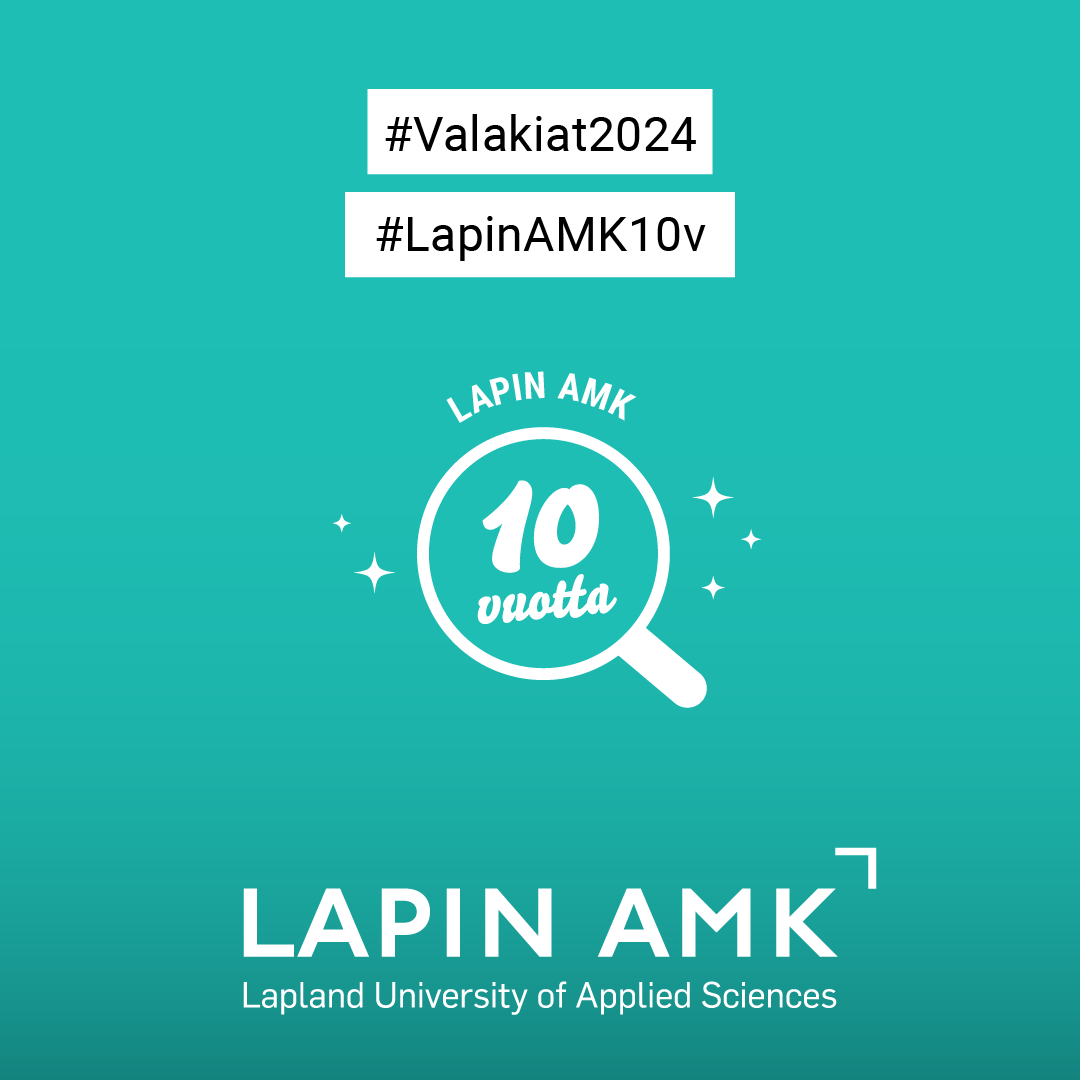 #Valakiat2024

#LapinAMK10v

LAPIN AMK

10
vuotta

LAPIN AMK
Lapland University of Applied Sciences